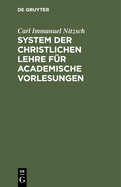 DE GRUYTER

Carl Immanuel Nitzsch

SYSTEM DER CHRISTLICHEN LEHRE FÜR ACADEMISCHE VORLESUNGEN

DE G